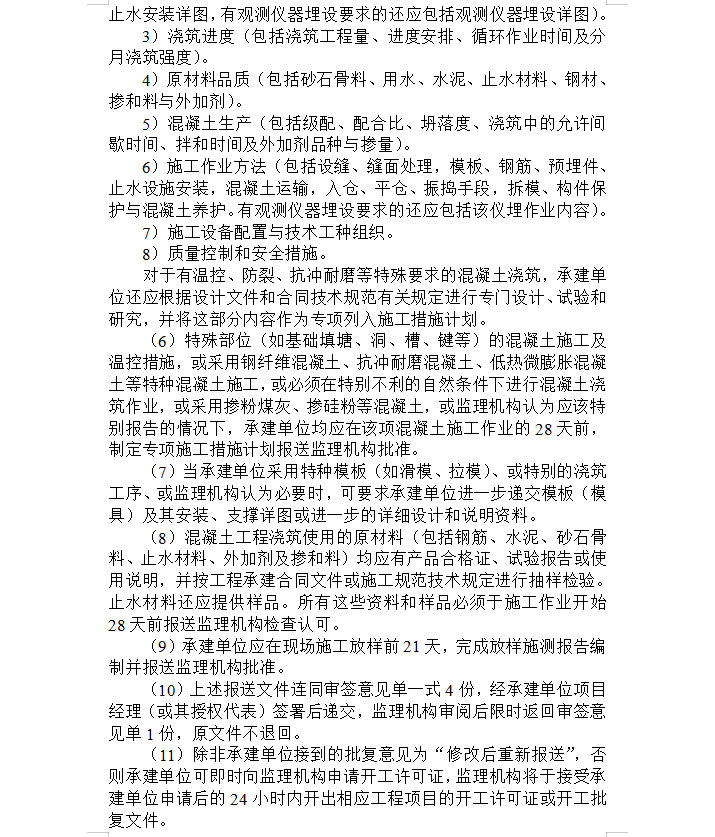 止水安装详图，有观测仪器埋设要求的还应包括观测仪器埋设详图）。

3）浇筑进度（包括浇筑工程量、进度安排、循环作业时间及分月浇筑强度）。

4）原材料品质（包括砂石骨料、用水、水泥、止水材料、钢材、掺和料与外加剂）。

5）混凝土生产（包括级配、配合比、坍落度、浇筑中的允许间歇时间、拌和时间及外加剂品种与掺量）。

6）施工作业方法（包括设缝、缝面处理，模板、钢筋、预埋件、止水设施安装，混凝土运输，入仓、平仓、振捣手段，拆模、构件保护与混凝土养护。有观测仪器埋设要求的还应包括该仪埋作业内容）。

7）施工设备配置与技术工种组织。

8）质量控制和安全措施。

对于有温控、防裂、抗冲耐磨等特殊要求的混凝土浇筑，承建单位还应根据设计文件和合同技术规范有关规定进行专门设计、试验和研究，并将这部分内容作为专项列入施工措施计划。

（6）特殊部位（如基础填塘、洞、槽、键等）的混凝土施工及温控措施，或采用钢纤维混凝土、抗冲耐磨混凝土、低热微膨胀混凝土等特种混凝土施工，或必须在特别不利的自然条件下进行混凝土浇筑作业，或采用掺粉煤灰、掺硅粉等混凝土，或监理机构认为应该特别报告的情况下，承建单位均应在该项混凝土施工作业的28天前，制定专项施工措施计划报送监理机构批准。

（7）当承建单位采用特种模板（如滑模、拉模）、或特别的浇筑工序、或监理机构认为必要时，可要求承建单位进一步递交模板（模具）及其安装、支撑详图或进一步的详细设计和说明资料。

（8）混凝土工程浇筑使用的原材料（包括钢筋、水泥、砂石骨料、止水材料、外加剂及掺和料）均应有产品合格证、试验报告或使用说明，并按工程承建合同文件或施工规范技术规定进行抽样检验。止水材料还应提供样品。所有这些资料和样品必须于施工作业开始28天前报送监理机构检查认可。

（9）承建单位应在现场施工放样前21天，完成放样施测报告编制并报送监理机构批准。

（10）上述报送文件连同审签意见单一式4份，经承建单位项目经理（或其授权代表）签署后递交，监理机构审阅后限时返回审签意见单1份，原文件不退回。

（11）除非承建单位接到的批复意见为“修改后重新报送”，否则承建单位可即时向监理机构申请开工许可证，监理机构将于接受承建单位申请后的24小时内开出相应工程项目的开工许可证或开工批复文件。